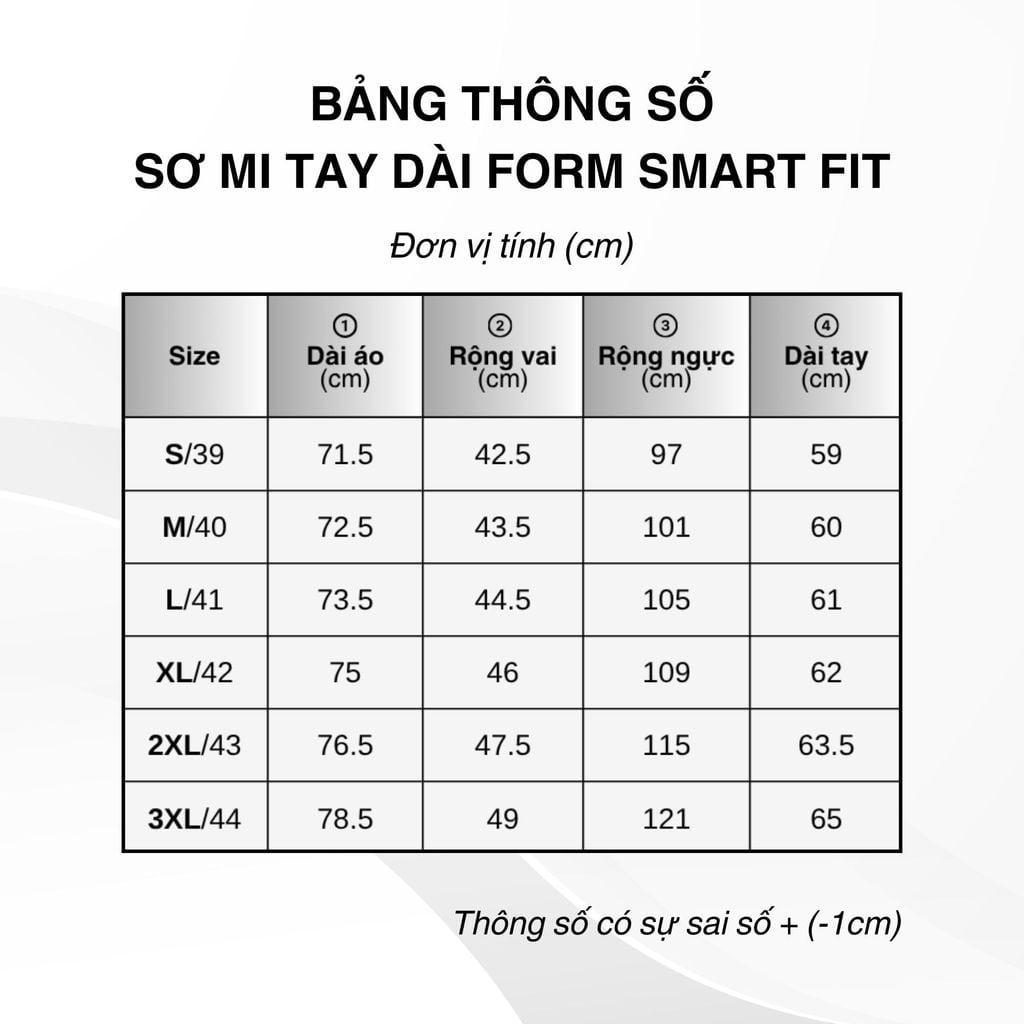 BẢNG THÔNG SỐ
SƠ MI TAY DÀI FORM SMART FIT

Đơn vị tính (cm)

| Size | ① Dài áo (cm) | ② Rộng vai (cm) | ③ Rộng ngực (cm) | ④ Dài tay (cm) |
|---|---|---|---|---|
| S/39 | 71.5 | 42.5 | 97 | 59 |
| M/40 | 72.5 | 43.5 | 101 | 60 |
| L/41 | 73.5 | 44.5 | 105 | 61 |
| XL/42 | 75 | 46 | 109 | 62 |
| 2XL/43 | 76.5 | 47.5 | 115 | 63.5 |
| 3XL/44 | 78.5 | 49 | 121 | 65 |

Thông số có sự sai số + (-1cm)